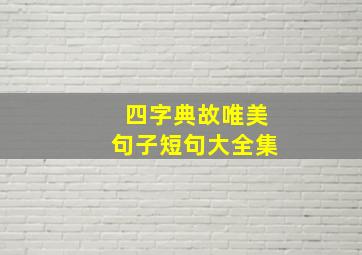 四字典故唯美
句子短句大全集